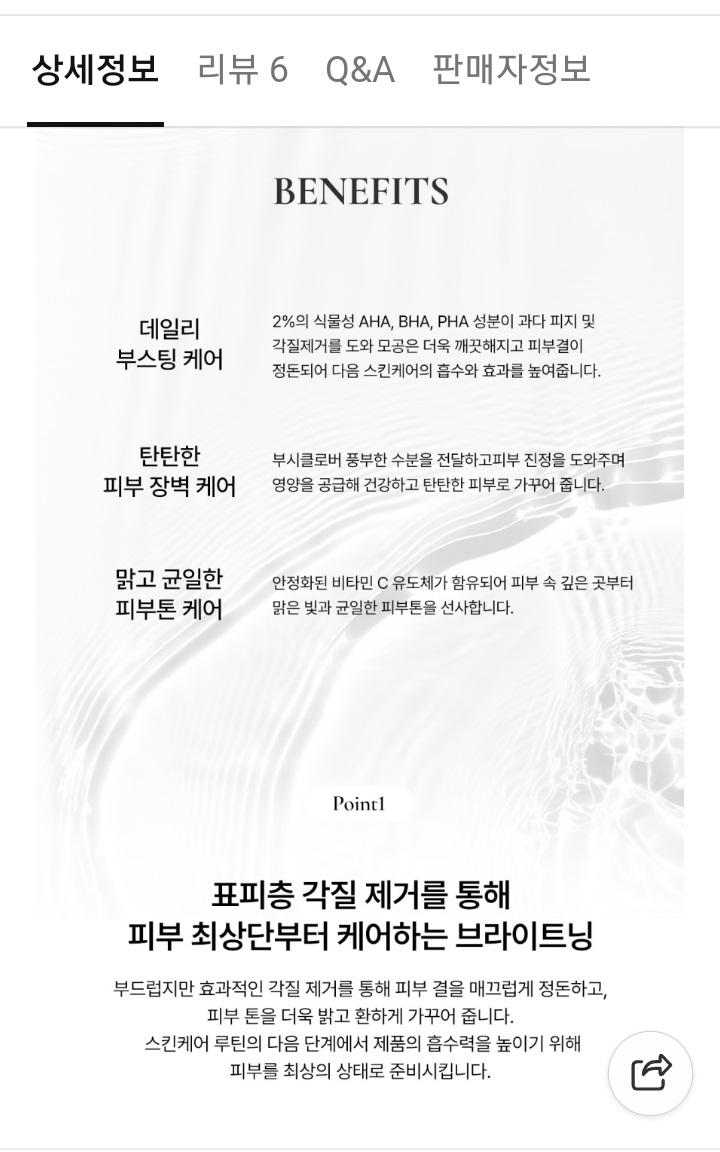 상세정보 리뷰 6 Q&A 판매자정보

BENEFITS

데일리
부스팅 케어

2%의 식물성 AHA, BHA, PHA 성분이 과다 피지 및 각질제거를 도와 모공은 더욱 깨끗해지고 피부결이 정돈되어 다음 스킨케어의 흡수와 효과를 높여줍니다.

탄탄한
피부 장벽 케어

부시클로버 풍부한 수분을 전달하고피부 진정을 도와주며 영양을 공급해 건강하고 탄탄한 피부로 가꾸어 줍니다.

맑고 균일한
피부톤 케어

안정화된 비타민 C 유도체가 함유되어 피부 속 깊은 곳부터 맑은 빛과 균일한 피부톤을 선사합니다.

Point1

표피층 각질 제거를 통해
피부 최상단부터 케어하는 브라이트닝

부드럽지만 효과적인 각질 제거를 통해 피부 결을 매끄럽게 정돈하고,
피부 톤을 더욱 밝고 환하게 가꾸어 줍니다.
스킨케어 루틴의 다음 단계에서 제품의 흡수력을 높이기 위해
피부를 최상의 상태로 준비시킵니다.